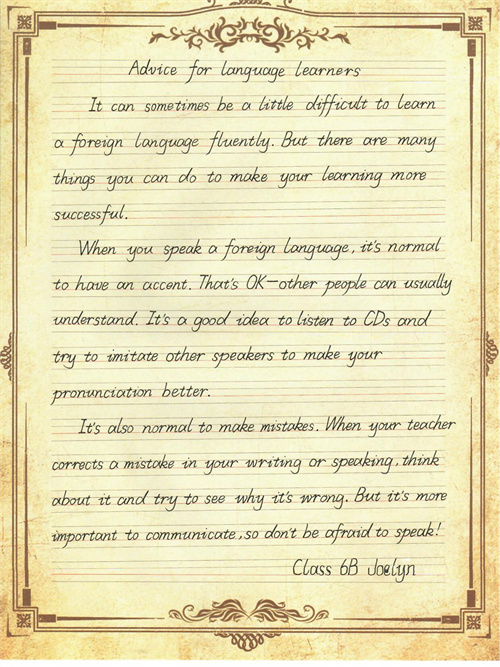 Advice for language learners

It can sometimes be a little difficult to learn a foreign language fluently. But there are many things you can do to make your learning more successful.

When you speak a foreign language, it's normal to have an accent. That's OK—other people can usually understand. It's a good idea to listen to CDs and try to imitate other speakers to make your pronunciation better.

It's also normal to make mistakes. When your teacher corrects a mistake in your writing or speaking, think about it and try to see why it's wrong. But it's more important to communicate, so don't be afraid to speak!

Class 6B Joelyn